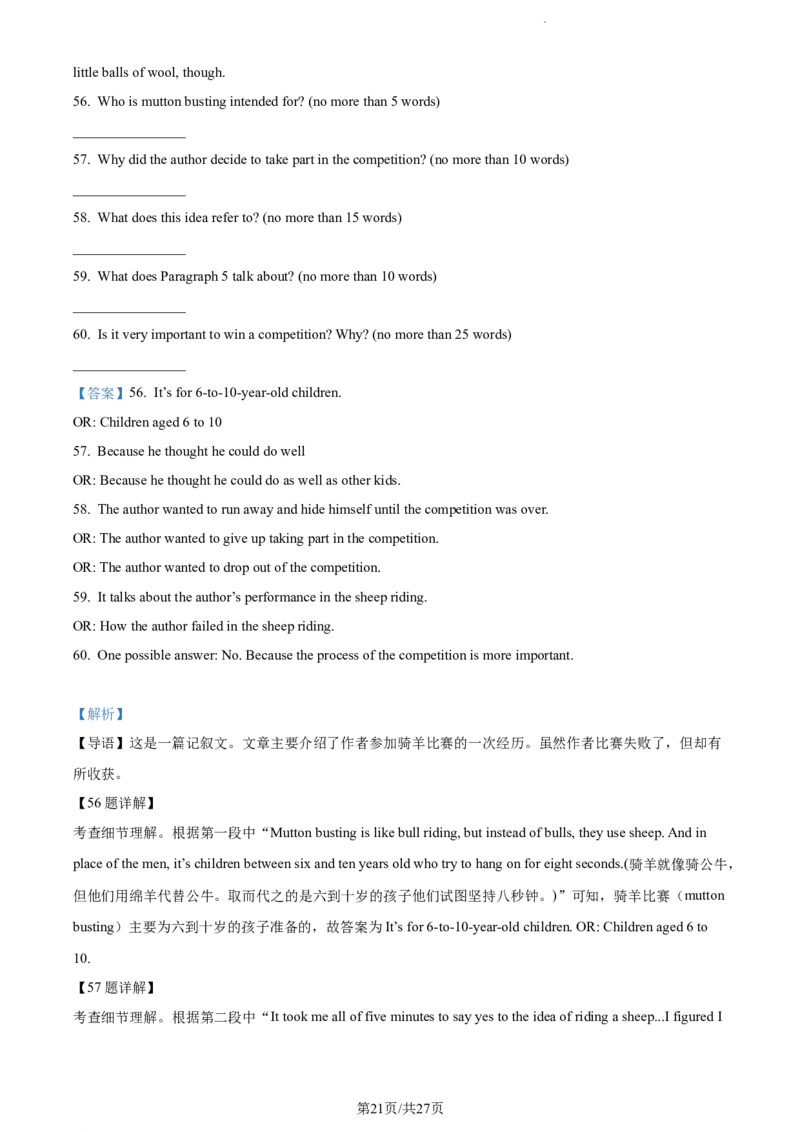 little balls of wool, though.

56. Who is mutton busting intended for? (no more than 5 words)

____

57. Why did the author decide to take part in the competition? (no more than 10 words)

____

58. What does this idea refer to? (no more than 15 words)

____

59. What does Paragraph 5 talk about? (no more than 10 words)

____

60. Is it very important to win a competition? Why? (no more than 25 words)

____

【答案】56. It's for 6-to-10-year-old children.

OR: Children aged 6 to 10

57. Because he thought he could do well

OR: Because he thought he could do as well as other kids.

58. The author wanted to run away and hide himself until the competition was over.

OR: The author wanted to give up taking part in the competition.

OR: The author wanted to drop out of the competition.

59. It talks about the author's performance in the sheep riding.

OR: How the author failed in the sheep riding.

60. One possible answer: No. Because the process of the competition is more important.

【解析】

【导语】这是一篇记叙文。文章主要介绍了作者参加骑羊比赛的一次经历。虽然作者比赛失败了，但却有所收获。

【56题详解】

考查细节理解。根据第一段中“Mutton busting is like bull riding, but instead of bulls, they use sheep. And in place of the men, it's children between six and ten years old who try to hang on for eight seconds.(骑羊就像骑公牛，但他们用绵羊代替公牛。取而代之的是六到十岁的孩子他们试图坚持八秒钟。)”可知，骑羊比赛（mutton busting）主要为六到十岁的孩子准备的，故答案为It's for 6-to-10-year-old children. OR: Children aged 6 to 10.

【57题详解】

考查细节理解。根据第二段中“It took me all of five minutes to say yes to the idea of riding a sheep...I figured I

第21页/共27页